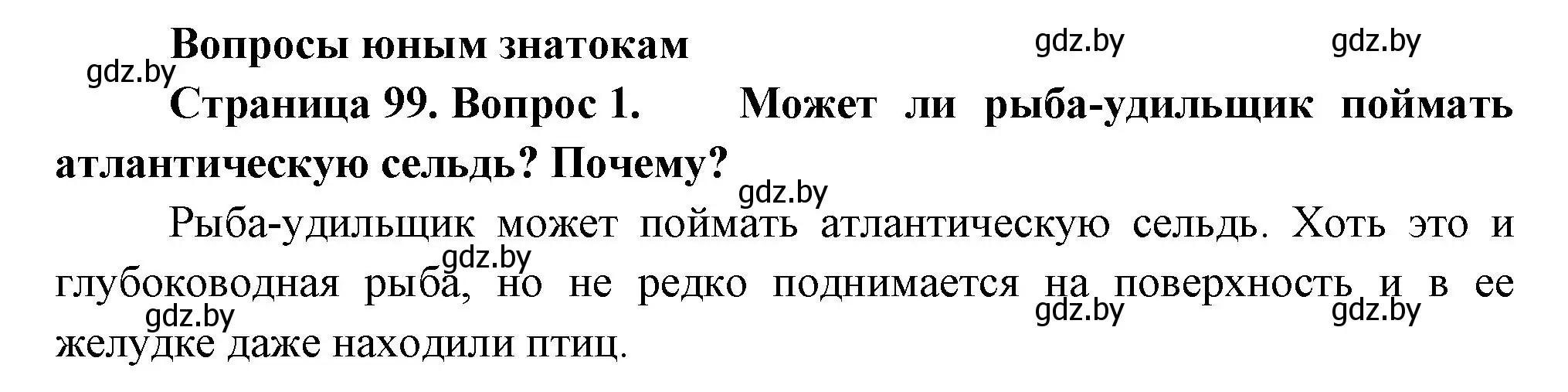 Вопросы юным знатокам

gdz.by gdz.by gdz.by

Страница 99. Вопрос 1. Может ли рыба-удильщик поймать атлантическую сельдь? Почему?

gdz.by

Рыба-удильщик может поймать атлантическую сельдь. Хоть это и глубоководная рыба, но не редко поднимается на поверхность и в ее желудке даже находили птиц.

gdz.by gdz.by gdz.by gdz.by